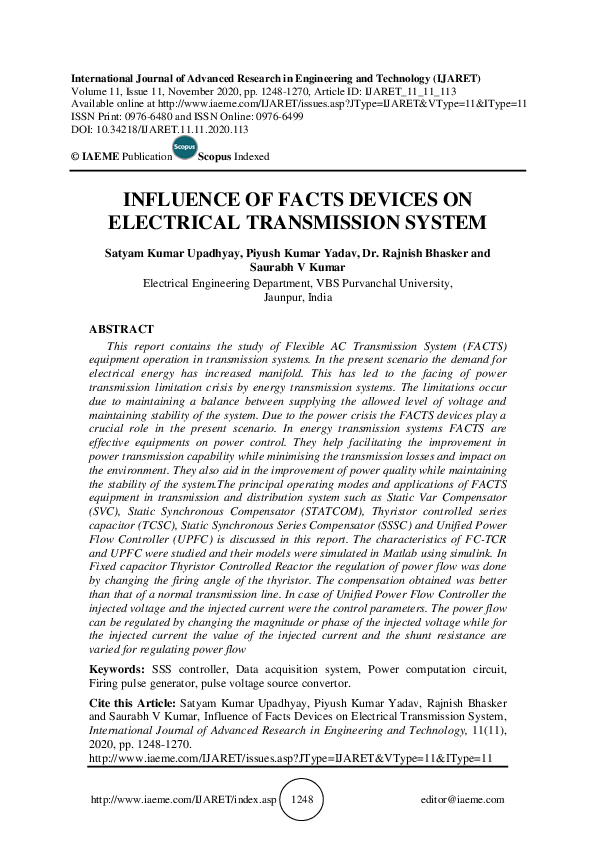 International Journal of Advanced Research in Engineering and Technology (IJARET)
Volume 11, Issue 11, November 2020, pp. 1248-1270, Article ID: IJARET_11_11_113
Available online at http://www.iaeme.com/IJARET/issues.asp?JType=IJARET&VType=11&IType=11
ISSN Print: 0976-6480 and ISSN Online: 0976-6499
DOI: 10.34218/IJARET.11.11.2020.113

© IAEME Publication Scopus Scopus Indexed

INFLUENCE OF FACTS DEVICES ON ELECTRICAL TRANSMISSION SYSTEM

Satyam Kumar Upadhyay, Piyush Kumar Yadav, Dr. Rajnish Bhasker and Saurabh V Kumar
Electrical Engineering Department, VBS Purvanchal University, Jaunpur, India

ABSTRACT
This report contains the study of Flexible AC Transmission System (FACTS) equipment operation in transmission systems. In the present scenario the demand for electrical energy has increased manifold. This has led to the facing of power transmission limitation crisis by energy transmission systems. The limitations occur due to maintaining a balance between supplying the allowed level of voltage and maintaining stability of the system. Due to the power crisis the FACTS devices play a crucial role in the present scenario. In energy transmission systems FACTS are effective equipments on power control. They help facilitating the improvement in power transmission capability while minimising the transmission losses and impact on the environment. They also aid in the improvement of power quality while maintaining the stability of the system.The principal operating modes and applications of FACTS equipment in transmission and distribution system such as Static Var Compensator (SVC), Static Synchronous Compensator (STATCOM), Thyristor controlled series capacitor (TCSC), Static Synchronous Series Compensator (SSSC) and Unified Power Flow Controller (UPFC) is discussed in this report. The characteristics of FC-TCR and UPFC were studied and their models were simulated in Matlab using simulink. In Fixed capacitor Thyristor Controlled Reactor the regulation of power flow was done by changing the firing angle of the thyristor. The compensation obtained was better than that of a normal transmission line. In case of Unified Power Flow Controller the injected voltage and the injected current were the control parameters. The power flow can be regulated by changing the magnitude or phase of the injected voltage while for the injected current the value of the injected current and the shunt resistance are varied for regulating power flow

Keywords: SSS controller, Data acquisition system, Power computation circuit, Firing pulse generator, pulse voltage source convertor.

Cite this Article: Satyam Kumar Upadhyay, Piyush Kumar Yadav, Rajnish Bhasker and Saurabh V Kumar, Influence of Facts Devices on Electrical Transmission System, International Journal of Advanced Research in Engineering and Technology, 11(11), 2020, pp. 1248-1270.
http://www.iaeme.com/IJARET/issues.asp?JType=IJARET&VType=11&IType=11

http://www.iaeme.com/IJARET/index.asp 1248 editor@iaeme.com